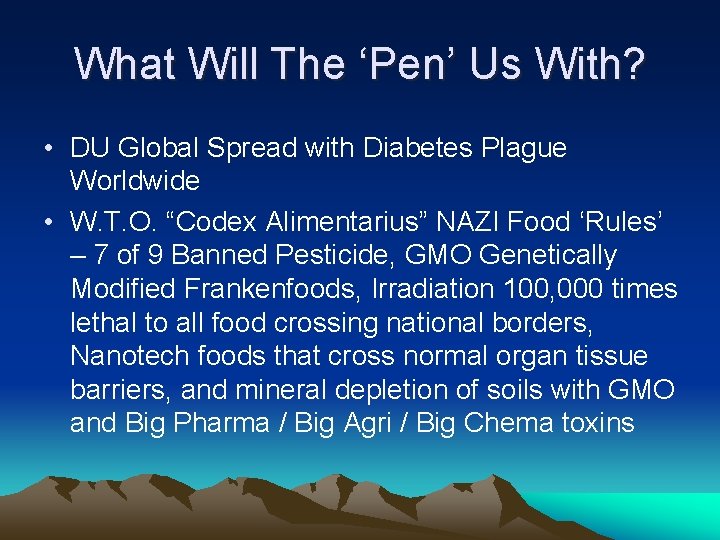 What Will The ‘Pen’ Us With?

• DU Global Spread with Diabetes Plague Worldwide

• W.T.O. “Codex Alimentarius” NAZI Food ‘Rules’ – 7 of 9 Banned Pesticide, GMO Genetically Modified Frankenfoods, Irradiation 100,000 times lethal to all food crossing national borders, Nanotech foods that cross normal organ tissue barriers, and mineral depletion of soils with GMO and Big Pharma / Big Agri / Big Chema toxins